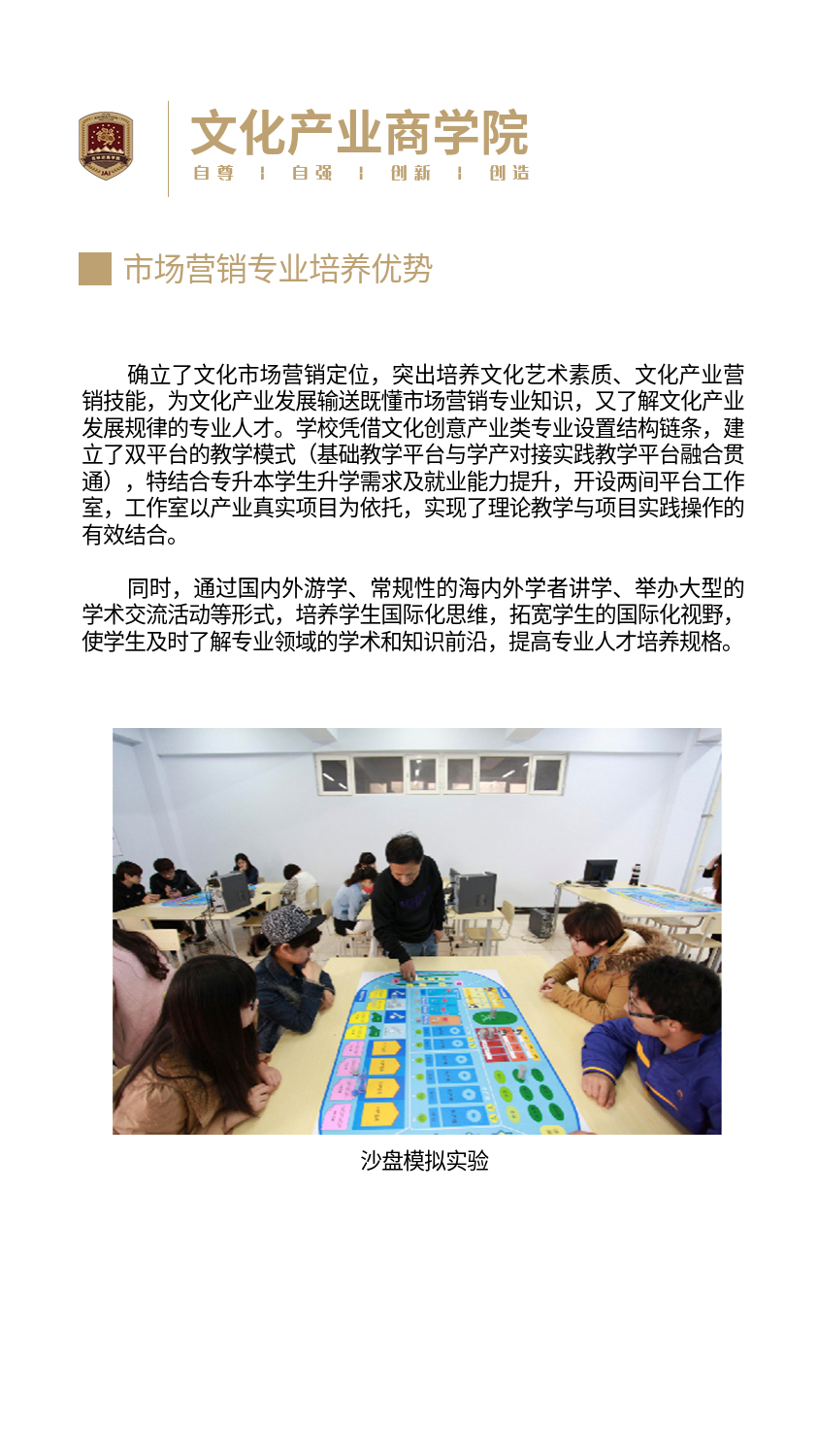 文化产业商学院
自尊 | 自强 | 创新 | 创造

市场营销专业培养优势

确立了文化市场营销定位，突出培养文化艺术素质、文化产业营销技能，为文化产业发展输送既懂市场营销专业知识，又了解文化产业发展规律的专业人才。学校凭借文化创意产业类专业设置结构链条，建立了双平台的教学模式（基础教学平台与学产对接实践教学平台融合贯通），特结合专升本学生升学需求及就业能力提升，开设两间平台工作室，工作室以产业真实项目为依托，实现了理论教学与项目实践操作的有效结合。

同时，通过国内外游学、常规性的海内外学者讲学、举办大型的学术交流活动等形式，培养学生国际化思维，拓宽学生的国际化视野，使学生及时了解专业领域的学术和知识前沿，提高专业人才培养规格。

沙盘模拟实验